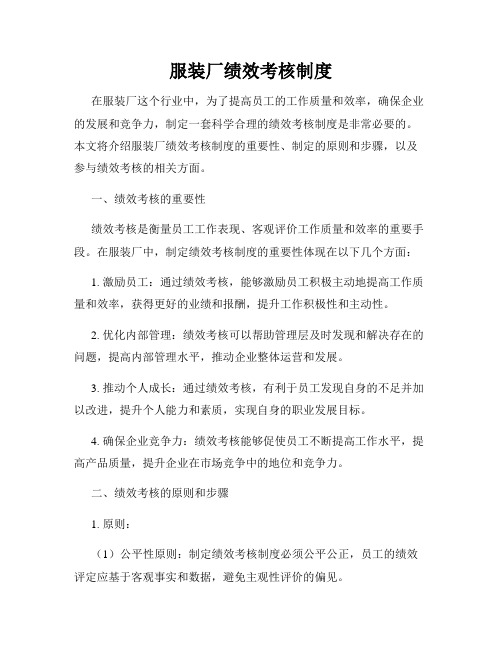 服装厂绩效考核制度

在服装厂这个行业中，为了提高员工的工作质量和效率，确保企业的发展和竞争力，制定一套科学合理的绩效考核制度是非常必要的。本文将介绍服装厂绩效考核制度的重要性、制定的原则和步骤，以及参与绩效考核的相关方面。

一、绩效考核的重要性

绩效考核是衡量员工工作表现、客观评价工作质量和效率的重要手段。在服装厂中，制定绩效考核制度的重要性体现在以下几个方面：

1. 激励员工：通过绩效考核，能够激励员工积极主动地提高工作质量和效率，获得更好的业绩和报酬，提升工作积极性和主动性。

2. 优化内部管理：绩效考核可以帮助管理层及时发现和解决存在的问题，提高内部管理水平，推动企业整体运营和发展。

3. 推动个人成长：通过绩效考核，有利于员工发现自身的不足并加以改进，提升个人能力和素质，实现自身的职业发展目标。

4. 确保企业竞争力：绩效考核能够促使员工不断提高工作水平，提高产品质量，提升企业在市场竞争中的地位和竞争力。

二、绩效考核的原则和步骤

1. 原则：

（1）公平性原则：制定绩效考核制度必须公平公正，员工的绩效评定应基于客观事实和数据，避免主观性评价的偏见。